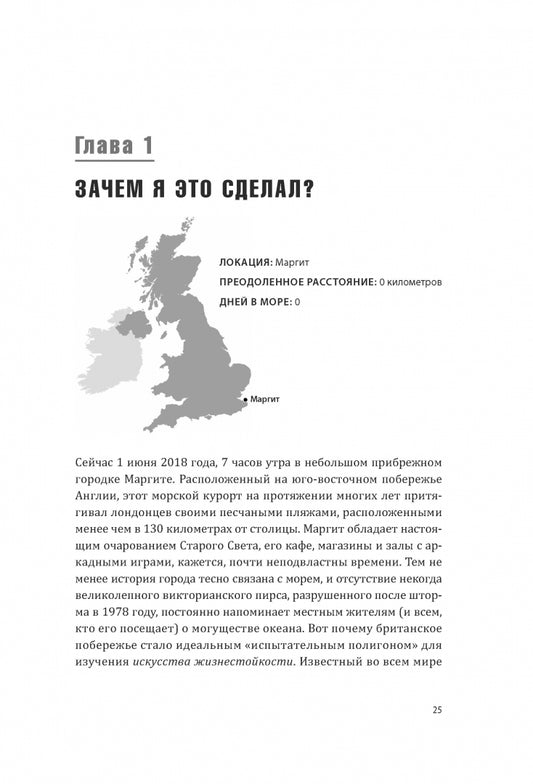 Глава 1

ЗАЧЕМ Я ЭТО СДЕЛАЛ?

ЛОКАЦИЯ: Маргит
ПРЕОДОЛЕННОЕ РАССТОЯНИЕ: 0 километров
ДНЕЙ В МОРЕ: 0

Маргит

Сейчас 1 июня 2018 года, 7 часов утра в небольшом прибрежном городке Маргите. Расположенный на юго-восточном побережье Англии, этот морской курорт на протяжении многих лет притягивал лондонцев своими песчаными пляжами, расположенными менее чем в 130 километрах от столицы. Маргит обладает настоящим очарованием Старого Света, его кафе, магазины и залы с аркадными играми, кажется, почти неподвластны времени. Тем не менее история города тесно связана с морем, и отсутствие некогда великолепного викторианского пирса, разрушенного после шторма в 1978 году, постоянно напоминает местным жителям (и всем, кто его посещает) о могуществе океана. Вот почему британское побережье стало идеальным «испытательным полигоном» для изучения искусства жизнестойкости. Известный во всем мире

25